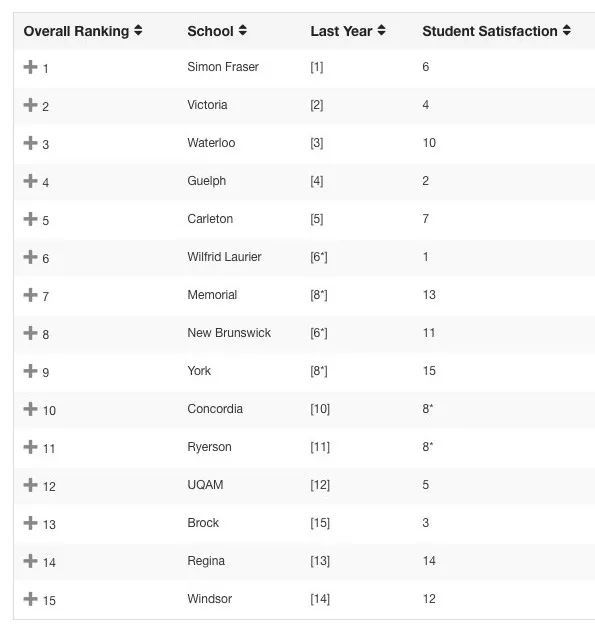 | Overall Ranking | School | Last Year | Student Satisfaction |
|---|---|---|---|
| 1 | Simon Fraser | [1] | 6 |
| 2 | Victoria | [2] | 4 |
| 3 | Waterloo | [3] | 10 |
| 4 | Guelph | [4] | 2 |
| 5 | Carleton | [5] | 7 |
| 6 | Wilfrid Laurier | [6*] | 1 |
| 7 | Memorial | [8*] | 13 |
| 8 | New Brunswick | [6*] | 11 |
| 9 | York | [8*] | 15 |
| 10 | Concordia | [10] | 8* |
| 11 | Ryerson | [11] | 8* |
| 12 | UQAM | [12] | 5 |
| 13 | Brock | [15] | 3 |
| 14 | Regina | [13] | 14 |
| 15 | Windsor | [14] | 12 |